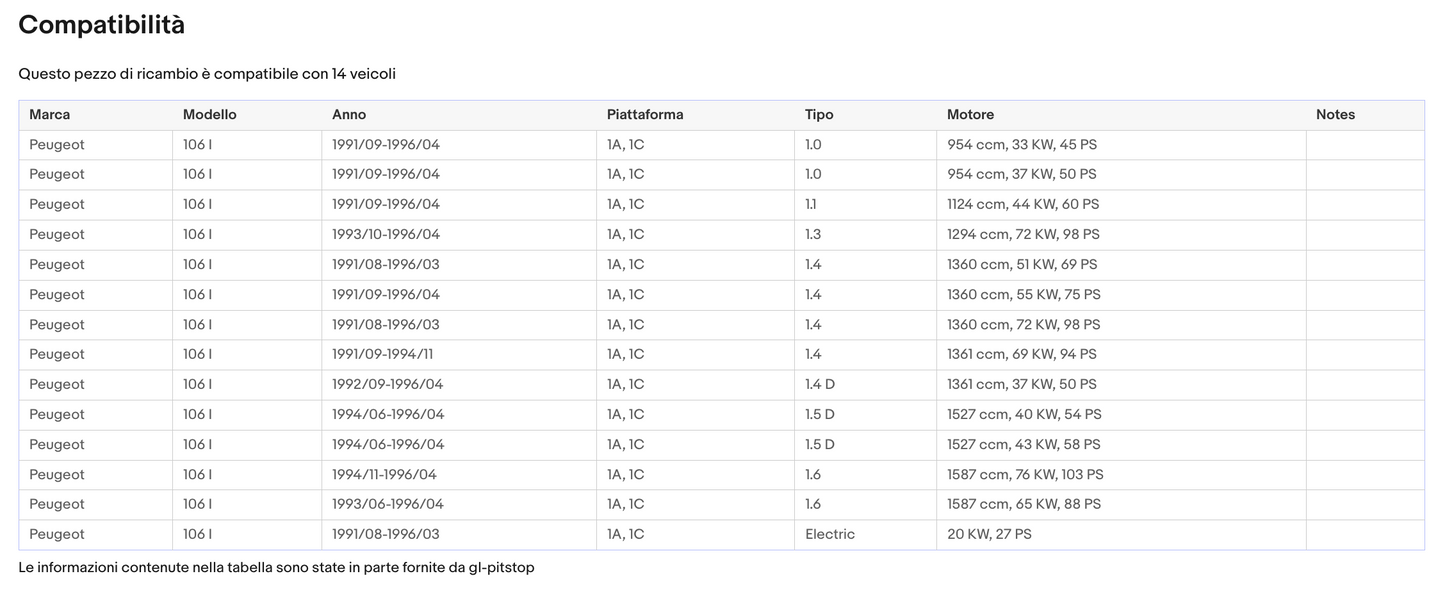 Compatibilità

Questo pezzo di ricambio è compatibile con 14 veicoli

| Marca | Modello | Anno | Piattaforma | Tipo | Motore | Notes |
|---|---|---|---|---|---|---|
| Peugeot | 106 I | 1991/09-1996/04 | 1A, 1C | 1.0 | 954 ccm, 33 KW, 45 PS | |
| Peugeot | 106 I | 1991/09-1996/04 | 1A, 1C | 1.0 | 954 ccm, 37 KW, 50 PS | |
| Peugeot | 106 I | 1991/09-1996/04 | 1A, 1C | 1.1 | 1124 ccm, 44 KW, 60 PS | |
| Peugeot | 106 I | 1993/10-1996/04 | 1A, 1C | 1.3 | 1294 ccm, 72 KW, 98 PS | |
| Peugeot | 106 I | 1991/08-1996/03 | 1A, 1C | 1.4 | 1360 ccm, 51 KW, 69 PS | |
| Peugeot | 106 I | 1991/09-1996/04 | 1A, 1C | 1.4 | 1360 ccm, 55 KW, 75 PS | |
| Peugeot | 106 I | 1991/08-1996/03 | 1A, 1C | 1.4 | 1360 ccm, 72 KW, 98 PS | |
| Peugeot | 106 I | 1991/09-1994/11 | 1A, 1C | 1.4 | 1361 ccm, 69 KW, 94 PS | |
| Peugeot | 106 I | 1992/09-1996/04 | 1A, 1C | 1.4 D | 1361 ccm, 37 KW, 50 PS | |
| Peugeot | 106 I | 1994/06-1996/04 | 1A, 1C | 1.5 D | 1527 ccm, 40 KW, 54 PS | |
| Peugeot | 106 I | 1994/06-1996/04 | 1A, 1C | 1.5 D | 1527 ccm, 43 KW, 58 PS | |
| Peugeot | 106 I | 1994/11-1996/04 | 1A, 1C | 1.6 | 1587 ccm, 76 KW, 103 PS | |
| Peugeot | 106 I | 1993/06-1996/04 | 1A, 1C | 1.6 | 1587 ccm, 65 KW, 88 PS | |
| Peugeot | 106 I | 1991/08-1996/03 | 1A, 1C | Electric | 20 KW, 27 PS | |

Le informazioni contenute nella tabella sono state in parte fornite da gl-pitstop